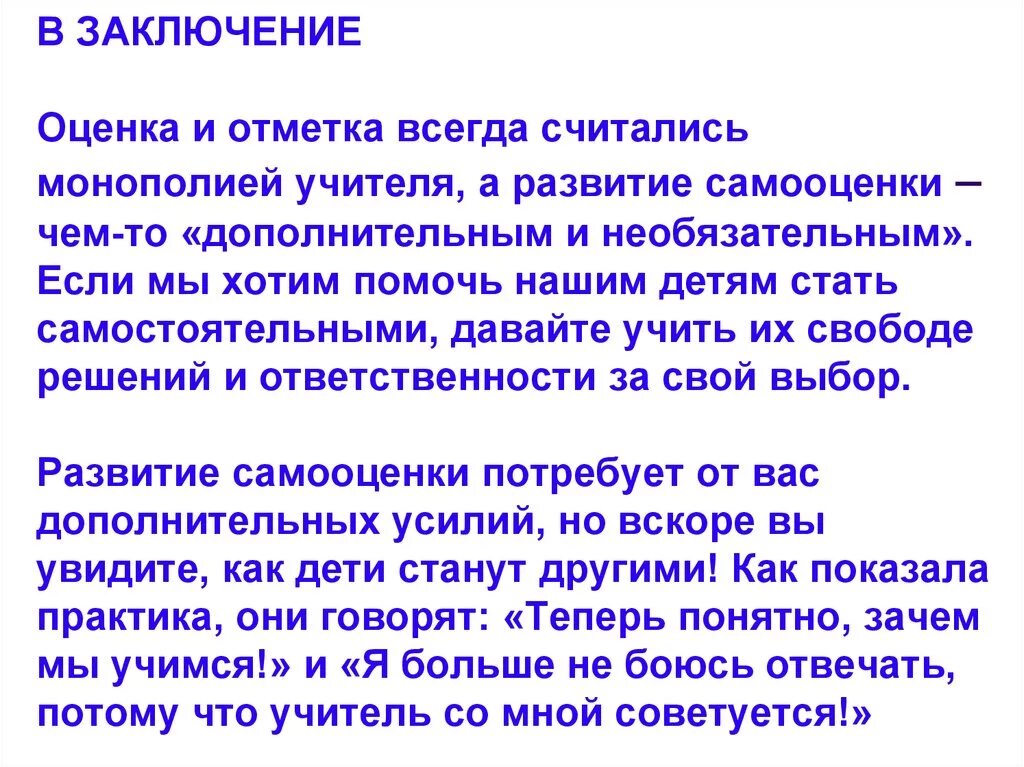 В ЗАКЛЮЧЕНИЕ

Оценка и отметка всегда считались монополией учителя, а развитие самооценки – чем-то «дополнительным и необязательным». Если мы хотим помочь нашим детям стать самостоятельными, давайте учить их свободе решений и ответственности за свой выбор.

Развитие самооценки потребует от вас дополнительных усилий, но вскоре вы увидите, как дети станут другими! Как показала практика, они говорят: «Теперь понятно, зачем мы учимся!» и «Я больше не боюсь отвечать, потому что учитель со мной советуется!»